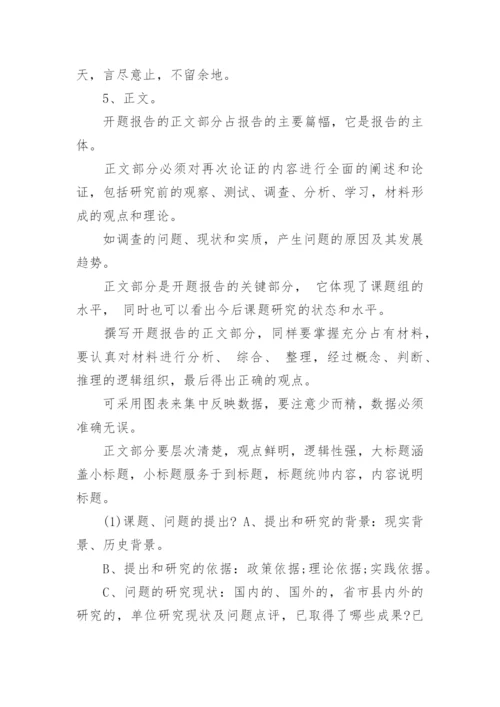 天，言尽意止，不留余地。

5、正文。

开题报告的正文部分占报告的主要篇幅，它是报告的主体。

正文部分必须对再次论证的内容进行全面的阐述和论证，包括研究前的观察、测试、调查、分析、学习，材料形成的观点和理论。

如调查的问题、现状和实质，产生问题的原因及其发展趋势。

正文部分是开题报告的关键部分， 它体现了课题组的水平， 同时也可以看出今后课题研究的状态和水平。

撰写开题报告的正文部分，同样要掌握充分占有材料，要认真对材料进行分析、 综合、 整理，经过概念、判断、推理的逻辑组织，最后得出正确的观点。

可采用图表来集中反映数据，要注意少而精，数据必须准确无误。

正文部分要层次清楚，观点鲜明，逻辑性强，大标题涵盖小标题，小标题服务于到标题，标题统帅内容，内容说明标题。

(1)课题、问题的提出? A、提出和研究的背景：现实背景、历史背景。

B、提出和研究的依据：政策依据;理论依据;实践依据。

C、问题的研究现状：国内的、国外的，省市县内外的研究的，单位研究现状及问题点评，已取得了哪些成果?已